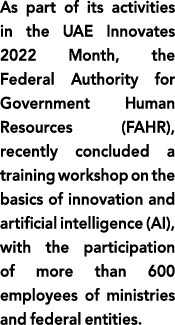 As part of its activities in the UAE Innovates 2022 Month, the Federal Authority for Government Human Resources (FAHR), recently concluded a training workshop on the basics of innovation and artificial intelligence (AI), with the participation of more than 600 employees of ministries and federal entities.